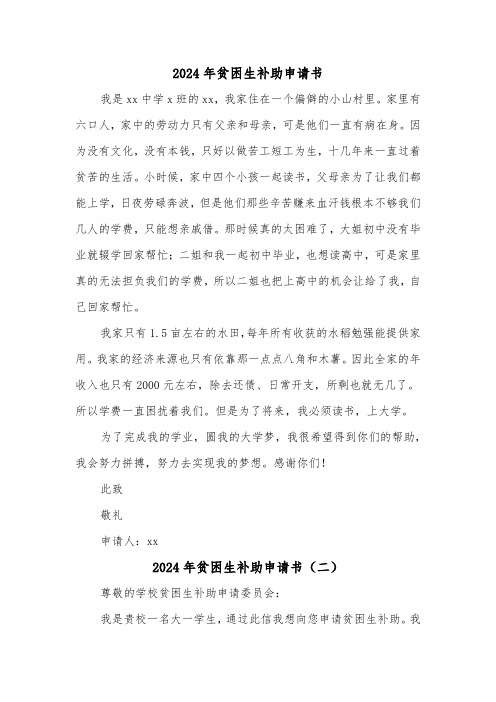 2024年贫困生补助申请书

我是xx中学x班的xx，我家住在一个偏僻的小山村里。家里有六口人，家中的劳动力只有父亲和母亲，可是他们一直有病在身。因为没有文化，没有本钱，只好以做苦工短工为生，十几年来一直过着贫苦的生活。小时候，家中四个小孩一起读书，父母亲为了让我们都能上学，日夜劳碌奔波，但是他们那些辛苦赚来血汗钱根本不够我们几人的学费，只能想亲戚借。那时候真的太困难了，大姐初中没有毕业就辍学回家帮忙；二姐和我一起初中毕业，也想读高中，可是家里真的无法担负我们的学费，所以二姐也把上高中的机会让给了我，自己回家帮忙。

我家只有1.5亩左右的水田，每年所有收获的水稻勉强能提供家用。我家的经济来源也只有依靠那一点点八角和木薯。因此全家的年收入也只有2000元左右，除去还债、日常开支，所剩也就无几了。所以学费一直困扰着我们。但是为了将来，我必须读书，上大学。

为了完成我的学业，圆我的大学梦，我很希望得到你们的帮助，我会努力拼搏，努力去实现我的梦想。感谢你们！

此致

敬礼

申请人：xx

2024年贫困生补助申请书（二）

尊敬的学校贫困生补助申请委员会：

我是贵校一名大一学生，通过此信我想向您申请贫困生补助。我